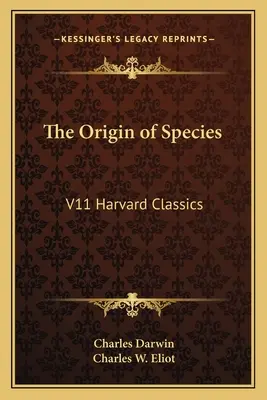 —KESSINGER'S LEGACY REPRINTS—

The Origin of Species

V11 Harvard Classics

Charles Darwin
Charles W. Eliot